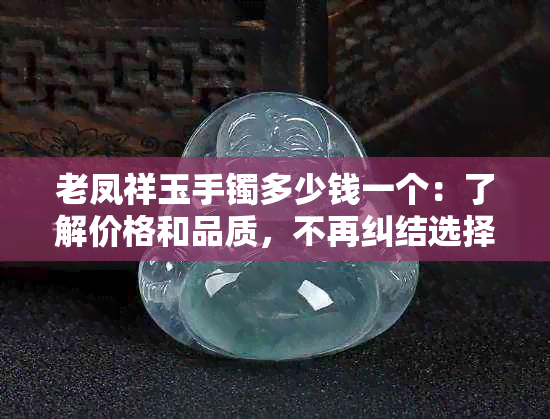 老凤祥玉手镯多少钱一个：了解价格和品质，不再纠结选择